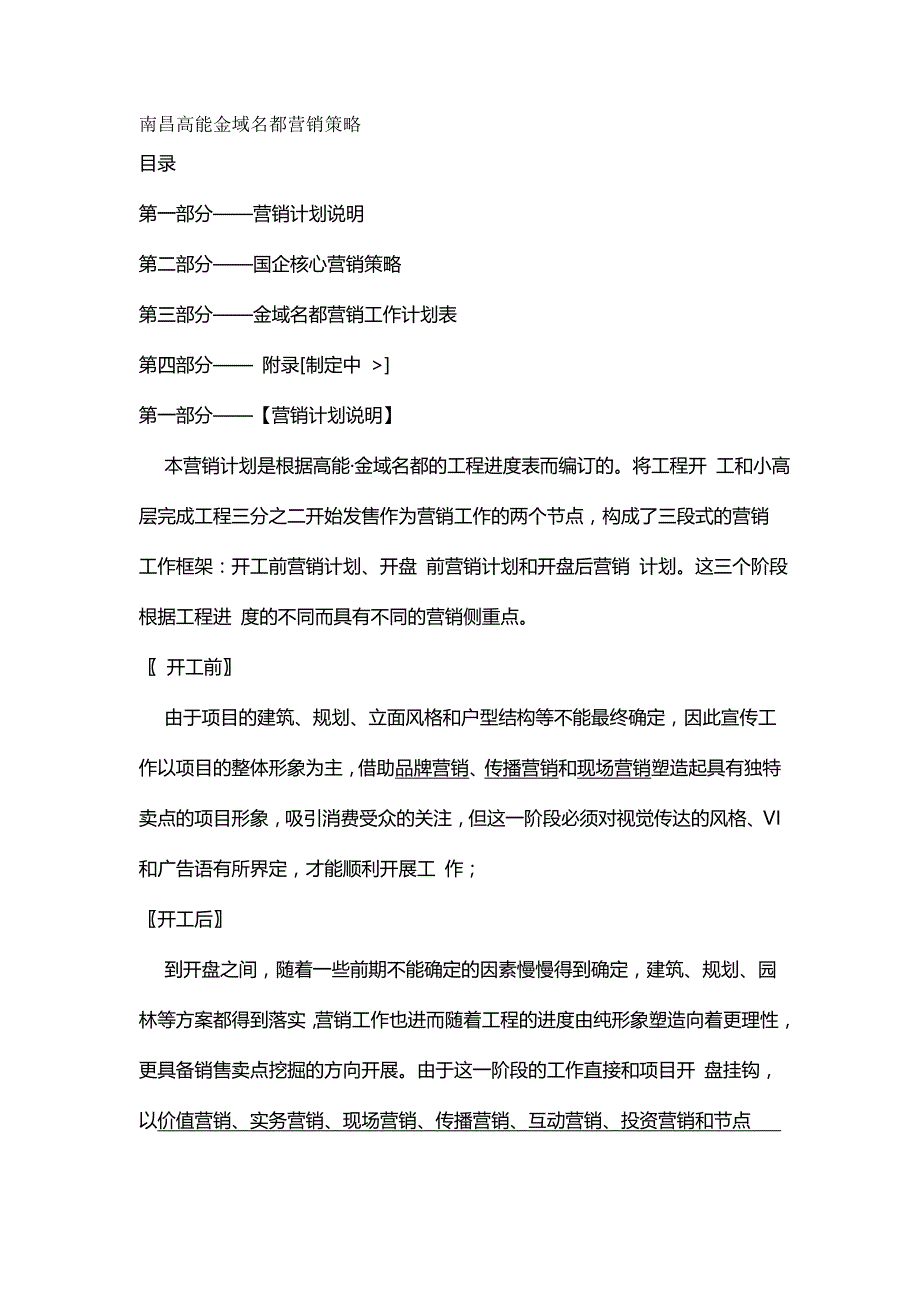 南昌高能金域名都营销策略

目录

第一部分——营销计划说明

第二部分——国企核心营销策略

第三部分——金域名都营销工作计划表

第四部分—— 附录[制定中 >]

第一部分——【营销计划说明】

本营销计划是根据高能·金域名都的工程进度表而编订的。将工程开 工和小高层完成工程三分之二开始发售作为营销工作的两个节点，构成了三段式的营销工作框架：开工前营销计划、开盘 前营销计划和开盘后营销 计划。这三个阶段根据工程进 度的不同而具有不同的营销侧重点。

〖 开工前〗

由于项目的建筑、规划、立面风格和户型结构等不能最终确定，因此宣传工作以项目的整体形象为主，借助品牌营销、传播营销和现场营销塑造起具有独特卖点的项目形象，吸引消费受众的关注，但这一阶段必须对视觉传达的风格、VI和广告语有所界定，才能顺利开展工 作；

〖开工后〗

到开盘之间，随着一些前期不能确定的因素慢慢得到确定，建筑、规划、园林等方案都得到落实，营销工作也进而随着工程的进度由纯形象塑造向着更理性，更具备销售卖点挖掘的方向开展。由于这一阶段的工作直接和项目开 盘挂钩，以价值营销、实务营销、现场营销、传播营销、互动营销、投资营销和节点